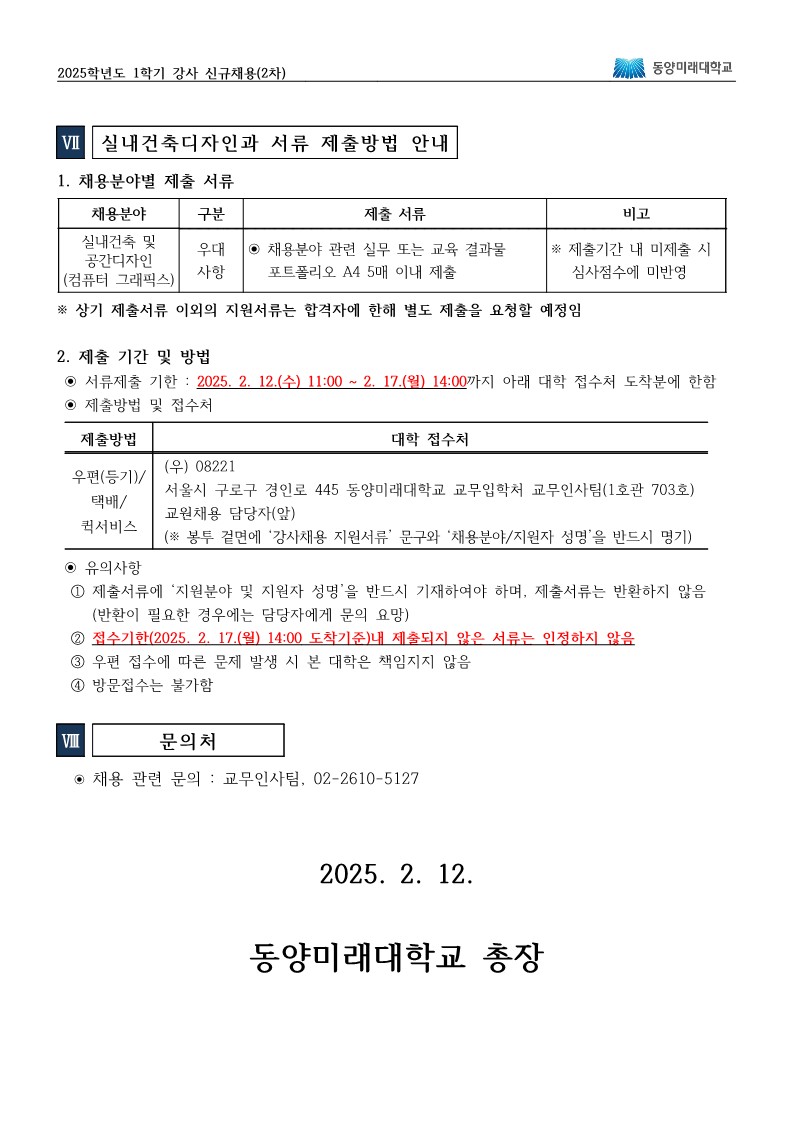 2025학년도 1학기 강사 신규채용(2차)

동양미래대학교

Ⅶ 실내건축디자인과 서류 제출방법 안내

1. 채용분야별 제출 서류

| 채용분야 | 구분 | 제출 서류 | 비고 |
|---|---|---|---|
| 실내건축 및 공간디자인 (컴퓨터 그래픽스) | 우대 사항 | ◉ 채용분야 관련 실무 또는 교육 결과물 포트폴리오 A4 5매 이내 제출 | ※ 제출기간 내 미제출 시 심사점수에 미반영 |

※ 상기 제출서류 이외의 지원서류는 합격자에 한해 별도 제출을 요청할 예정임

2. 제출 기간 및 방법

◉ 서류제출 기한 : 2025. 2. 12.(수) 11:00 ~ 2. 17.(월) 14:00까지 아래 대학 접수처 도착분에 한함

◉ 제출방법 및 접수처

| 제출방법 | 대학 접수처 |
|---|---|
| 우편(등기)/ 택배/ 퀵서비스 | (우) 08221 서울시 구로구 경인로 445 동양미래대학교 교무입학처 교무인사팀(1호관 703호) 교원채용 담당자(앞) (※ 봉투 겉면에 '강사채용 지원서류' 문구와 '채용분야/지원자 성명'을 반드시 명기) |

◉ 유의사항

① 제출서류에 '지원분야 및 지원자 성명'을 반드시 기재하여야 하며, 제출서류는 반환하지 않음 (반환이 필요한 경우에는 담당자에게 문의 요망)

② 접수기한(2025. 2. 17.(월) 14:00 도착기준)내 제출되지 않은 서류는 인정하지 않음

③ 우편 접수에 따른 문제 발생 시 본 대학은 책임지지 않음

④ 방문접수는 불가함

Ⅷ 문의처

◉ 채용 관련 문의 : 교무인사팀, 02-2610-5127

2025. 2. 12.

동양미래대학교 총장